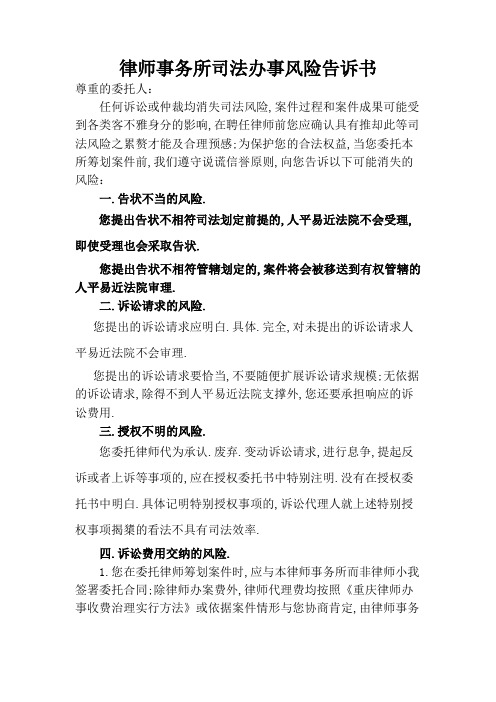 律师事务所司法办事风险告诉书

尊重的委托人：

任何诉讼或仲裁均消失司法风险，案件过程和案件成果可能受到各类客不雅身分的影响，在聘任律师前您应确认具有推却此等司法风险之累赘才能及合理预感；为保护您的合法权益，当您委托本所筹划案件前，我们遵守说谎信誉原则，向您告诉以下可能消失的风险：

一．告状不当的风险．

您提出告状不相符司法划定前提的，人平易近法院不会受理，即使受理也会采取告状．

您提出告状不相符管辖划定的，案件将会被移送到有权管辖的人平易近法院审理．

二．诉讼请求的风险．

您提出的诉讼请求应明白．具体．完全，对未提出的诉讼请求人平易近法院不会审理．

您提出的诉讼请求要恰当，不要随便扩展诉讼请求规模；无依据的诉讼请求，除得不到人平易近法院支撑外，您还要承担响应的诉讼费用．

三．授权不明的风险．

您委托律师代为承认．废弃．变动诉讼请求，进行息争，提起反诉或者上诉等事项的，应在授权委托书中特别注明．没有在授权委托书中明白．具体记明特别授权事项的，诉讼代理人就上述特别授权事项揭橥的看法不具有司法效率．

四．诉讼费用交纳的风险．

1．您在委托律师筹划案件时，应与本律师事务所而非律师小我签署委托合同；除律师办案费外，律师代理费均按照《重庆律师办事收费治理实行方法》或依据案件情形与您协商肯定，由律师事务